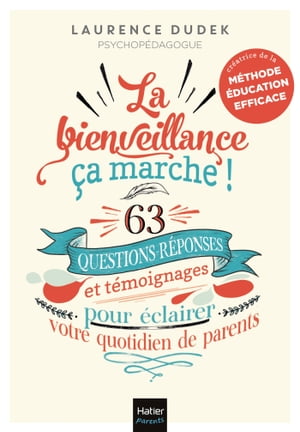 LAURENCE DUDEK
PSYCHOPÉDAGOGUE

créatrice de la
MÉTHODE ÉDUCATION EFFICACE

La bienveillance ça marche !

63

QUESTIONS-RÉPONSES
et témoignages
pour éclairer
votre quotidien de parents

Hatier
Parents